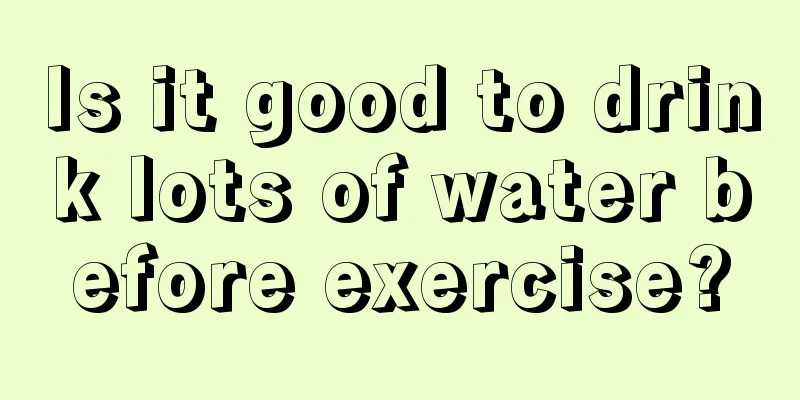 Is it good to drink lots of water before exercise?